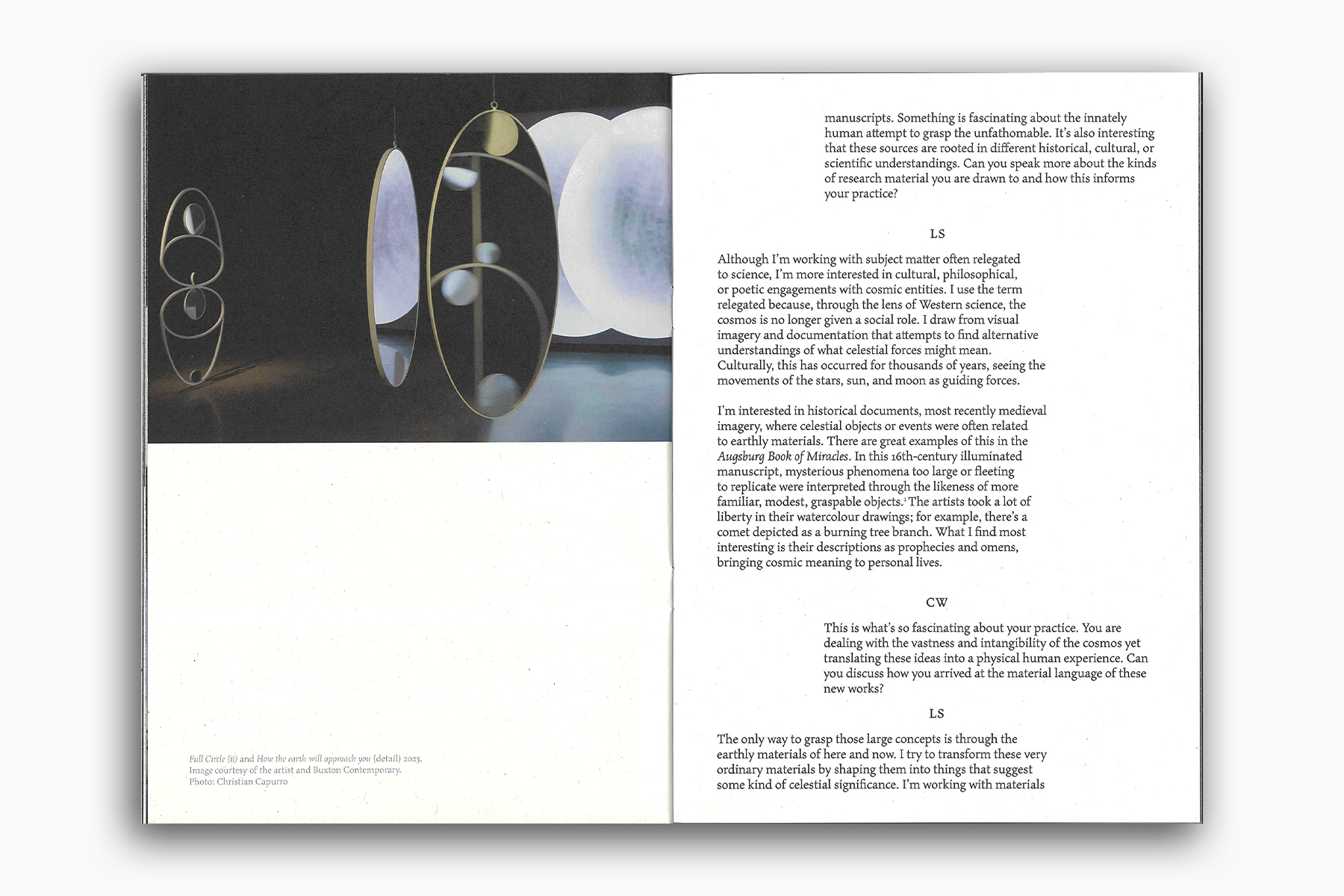 Full Circle (ii) and How the earth will approach you (detail) 2023.
Image courtesy of the artist and Buxton Contemporary.
Photo: Christian Capurro

manuscripts. Something is fascinating about the innately human attempt to grasp the unfathomable. It's also interesting that these sources are rooted in different historical, cultural, or scientific understandings. Can you speak more about the kinds of research material you are drawn to and how this informs your practice?

LS

Although I'm working with subject matter often relegated to science, I'm more interested in cultural, philosophical, or poetic engagements with cosmic entities. I use the term relegated because, through the lens of Western science, the cosmos is no longer given a social role. I draw from visual imagery and documentation that attempts to find alternative understandings of what celestial forces might mean. Culturally, this has occurred for thousands of years, seeing the movements of the stars, sun, and moon as guiding forces.

I'm interested in historical documents, most recently medieval imagery, where celestial objects or events were often related to earthly materials. There are great examples of this in the Augsburg Book of Miracles. In this 16th-century illuminated manuscript, mysterious phenomena too large or fleeting to replicate were interpreted through the likeness of more familiar, modest, graspable objects.$^1$ The artists took a lot of liberty in their watercolour drawings; for example, there's a comet depicted as a burning tree branch. What I find most interesting is their descriptions as prophecies and omens, bringing cosmic meaning to personal lives.

CW

This is what's so fascinating about your practice. You are dealing with the vastness and intangibility of the cosmos yet translating these ideas into a physical human experience. Can you discuss how you arrived at the material language of these new works?

LS

The only way to grasp those large concepts is through the earthly materials of here and now. I try to transform these very ordinary materials by shaping them into things that suggest some kind of celestial significance. I'm working with materials